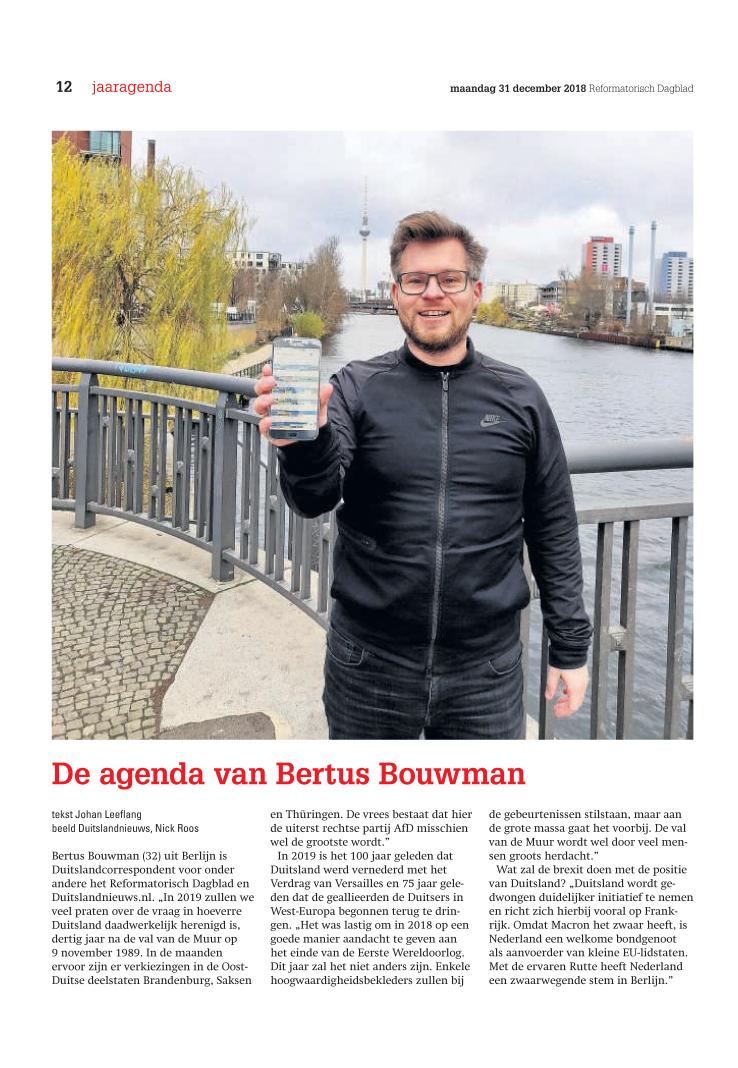 12 jaaragenda

maandag 31 december 2018 Reformatorisch Dagblad

NIKE

De agenda van Bertus Bouwman

tekst Johan Leeflang
beeld Duitslandnieuws, Nick Roos

Bertus Bouwman (32) uit Berlijn is Duitslandcorrespondent voor onder andere het Reformatorisch Dagblad en Duitslandnieuws.nl. „In 2019 zullen we veel praten over de vraag in hoeverre Duitsland daadwerkelijk herenigd is, dertig jaar na de val van de Muur op 9 november 1989. In de maanden ervoor zijn er verkiezingen in de Oost-Duitse deelstaten Brandenburg, Saksen en Thüringen. De vrees bestaat dat hier de uiterst rechtse partij AfD misschien wel de grootste wordt."

In 2019 is het 100 jaar geleden dat Duitsland werd vernederd met het Verdrag van Versailles en 75 jaar geleden dat de geallieerden de Duitsers in West-Europa begonnen terug te dringen. „Het was lastig om in 2018 op een goede manier aandacht te geven aan het einde van de Eerste Wereldoorlog. Dit jaar zal het niet anders zijn. Enkele hoogwaardigheidsbekleders zullen bij de gebeurtenissen stilstaan, maar aan de grote massa gaat het voorbij. De val van de Muur wordt wel door veel mensen groots herdacht."

Wat zal de brexit doen met de positie van Duitsland? „Duitsland wordt gedwongen duidelijker initiatief te nemen en richt zich hierbij vooral op Frankrijk. Omdat Macron het zwaar heeft, is Nederland een welkome bondgenoot als aanvoerder van kleine EU-lidstaten. Met de ervaren Rutte heeft Nederland een zwaarwegende stem in Berlijn."